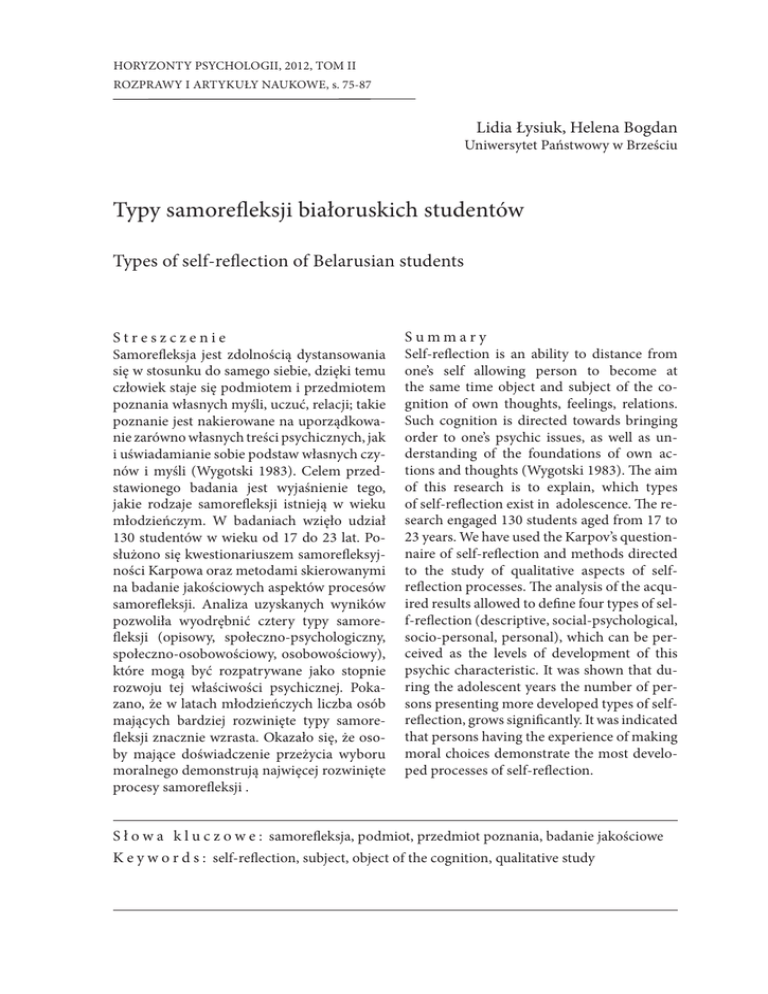 HORYZONTY PSYCHOLOGII, 2012, TOM II
ROZPRAWY I ARTYKUŁY NAUKOWE, s. 75-87

Lidia Łysiuk, Helena Bogdan
Uniwersytet Państwowy w Brześciu

Typy samorefleksji białoruskich studentów

Types of self-reflection of Belarusian students

Streszczenie
Samorefleksja jest zdolnością dystansowania się w stosunku do samego siebie, dzięki temu człowiek staje się podmiotem i przedmiotem poznania własnych myśli, uczuć, relacji; takie poznanie jest nakierowane na uporządkowanie zarówno własnych treści psychicznych, jak i uświadamianie sobie podstaw własnych czynów i myśli (Wygotski 1983). Celem przedstawionego badania jest wyjaśnienie tego, jakie rodzaje samorefleksji istnieją w wieku młodzieńczym. W badaniach wzięło udział 130 studentów w wieku od 17 do 23 lat. Posłużono się kwestionariuszem samorefleksyjności Karpowa oraz metodami skierowanymi na badanie jakościowych aspektów procesów samorefleksji. Analiza uzyskanych wyników pozwoliła wyodrębnić cztery typy samorefleksji (opisowy, społeczno-psychologiczny, społeczno-osobowościowy, osobowościowy), które mogą być rozpatrywane jako stopnie rozwoju tej właściwości psychicznej. Pokazano, że w latach młodzieńczych liczba osób mających bardziej rozwinięte typy samorefleksji znacznie wzrasta. Okazało się, że osoby mające doświadczenie przeżycia wyboru moralnego demonstrują najwięcej rozwinięte procesy samorefleksji .

Summary
Self-reflection is an ability to distance from one's self allowing person to become at the same time object and subject of the cognition of own thoughts, feelings, relations. Such cognition is directed towards bringing order to one's psychic issues, as well as understanding of the foundations of own actions and thoughts (Wygotski 1983). The aim of this research is to explain, which types of self-reflection exist in adolescence. The research engaged 130 students aged from 17 to 23 years. We have used the Karpov's questionnaire of self-reflection and methods directed to the study of qualitative aspects of self-reflection processes. The analysis of the acquired results allowed to define four types of self-reflection (descriptive, social-psychological, socio-personal, personal), which can be perceived as the levels of development of this psychic characteristic. It was shown that during the adolescent years the number of persons presenting more developed types of self-reflection, grows significantly. It was indicated that persons having the experience of making moral choices demonstrate the most developed processes of self-reflection.

Słowa kluczowe: samorefleksja, podmiot, przedmiot poznania, badanie jakościowe
Keywords: self-reflection, subject, object of the cognition, qualitative study